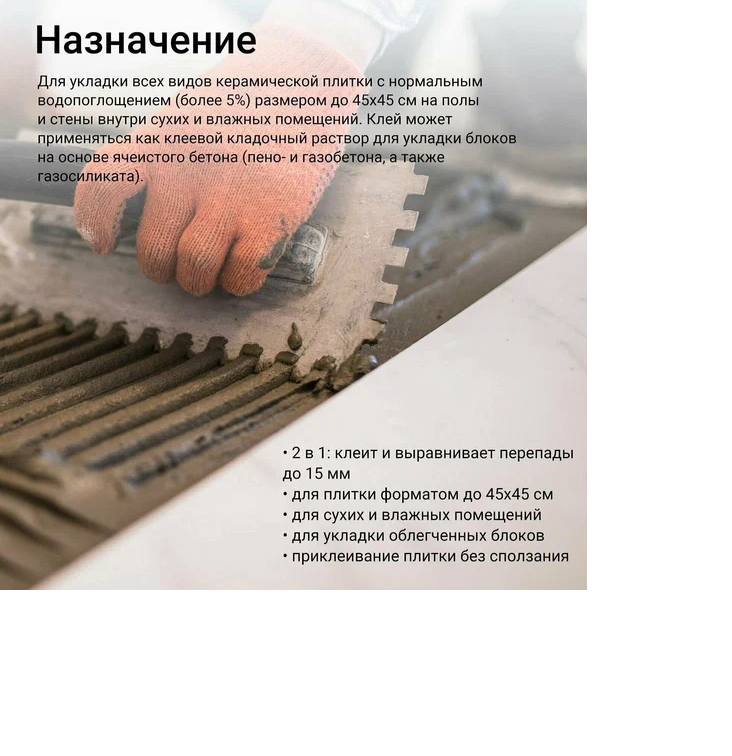 Назначение

Для укладки всех видов керамической плитки с нормальным водопоглощением (более 5%) размером до 45х45 см на полы и стены внутри сухих и влажных помещений. Клей может применяться как клеевой кладочный раствор для укладки блоков на основе ячеистого бетона (пено- и газобетона, а также газосиликата).

• 2 в 1: клеит и выравнивает перепады до 15 мм
• для плитки форматом до 45х45 см
• для сухих и влажных помещений
• для укладки облегченных блоков
• приклеивание плитки без сползания